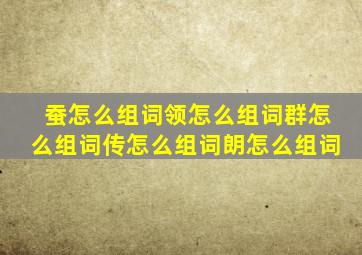 蚕怎么组词领怎么组词群怎么组词传怎么组词朗怎么组词